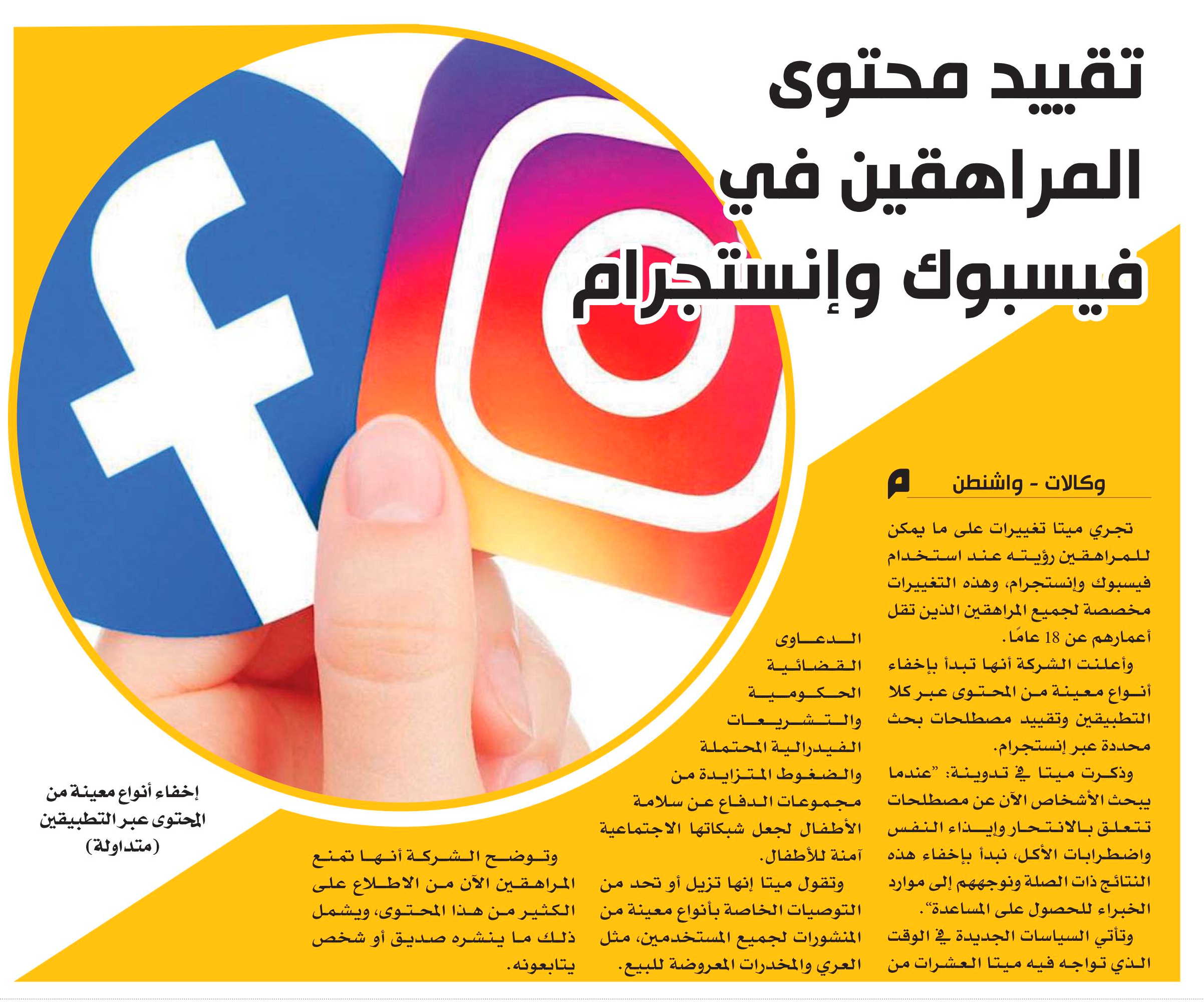 تقييد محتوى المراهقين في فيسبوك وإنستجرام

وكالات - واشنطن

تجري ميتا تغييرات على ما يمكن للمراهقين رؤيته عند استخدام فيسبوك وإنستجرام، وهذه التغييرات مخصصة لجميع المراهقين الذين تقل أعمارهم عن 18 عامًا.

وأعلنت الشركة أنها تبدأ بإخفاء أنواع معينة من المحتوى عبر كلا التطبيقين وتقييد مصطلحات بحث محددة عبر إنستجرام.

وذكرت ميتا في تدوينة: "عندما يبحث الأشخاص الآن عن مصطلحات تتعلق بالانتحار وإيذاء النفس واضطرابات الأكل، نبدأ بإخفاء هذه النتائج ذات الصلة ونوجههم إلى موارد الخبراء للحصول على المساعدة".

وتأتي السياسات الجديدة في الوقت الذي تواجه فيه ميتا العشرات من الدعاوى القضائية الحكومية والتشريعات الفيدرالية المحتملة والضغوط المتزايدة من مجموعات الدفاع عن سلامة الأطفال لجعل شبكاتها الاجتماعية آمنة للأطفال.

وتقول ميتا إنها تزيل أو تحد من التوصيات الخاصة بأنواع معينة من المنشورات لجميع المستخدمين، مثل العري والمخدرات المعروضة للبيع.

وتوضح الشركة أنها تمنع المراهقين الآن من الاطلاع على الكثير من هذا المحتوى، ويشمل ذلك ما ينشره صديق أو شخص يتابعونه.

إخفاء أنواع معينة من المحتوى عبر التطبيقين (متداولة)